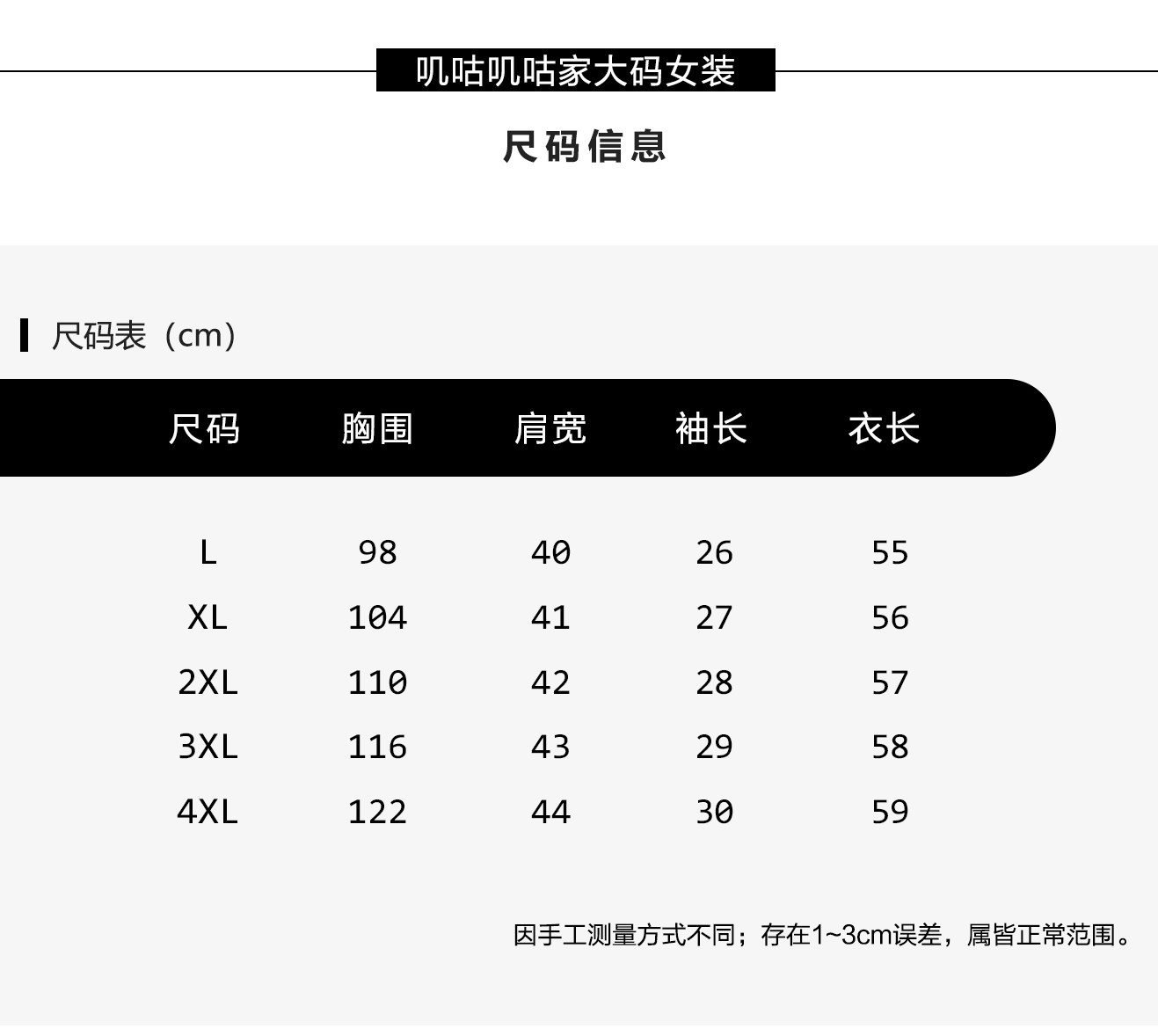 叽咕叽咕家大码女装

尺码信息

尺码表（cm）

| 尺码 | 胸围 | 肩宽 | 袖长 | 衣长 |
|---|---|---|---|---|
| L | 98 | 40 | 26 | 55 |
| XL | 104 | 41 | 27 | 56 |
| 2XL | 110 | 42 | 28 | 57 |
| 3XL | 116 | 43 | 29 | 58 |
| 4XL | 122 | 44 | 30 | 59 |

因手工测量方式不同；存在1~3cm误差，属皆正常范围。